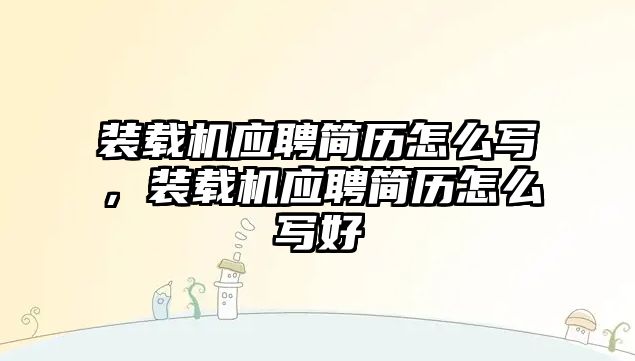 装载机应聘简历怎么写，装载机应聘简历怎么写好